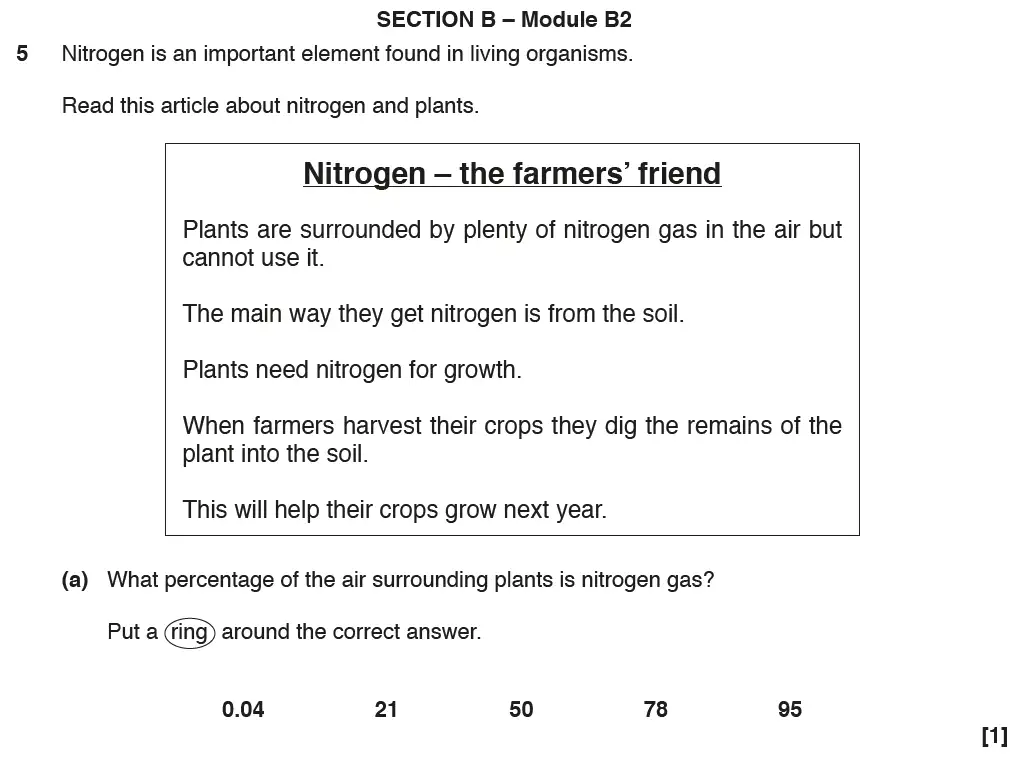 SECTION B – Module B2

5 Nitrogen is an important element found in living organisms.

Read this article about nitrogen and plants.

Nitrogen – the farmers' friend

Plants are surrounded by plenty of nitrogen gas in the air but cannot use it.

The main way they get nitrogen is from the soil.

Plants need nitrogen for growth.

When farmers harvest their crops they dig the remains of the plant into the soil.

This will help their crops grow next year.

(a) What percentage of the air surrounding plants is nitrogen gas?

Put a ring around the correct answer.

0.04 21 50 78 95

[1]